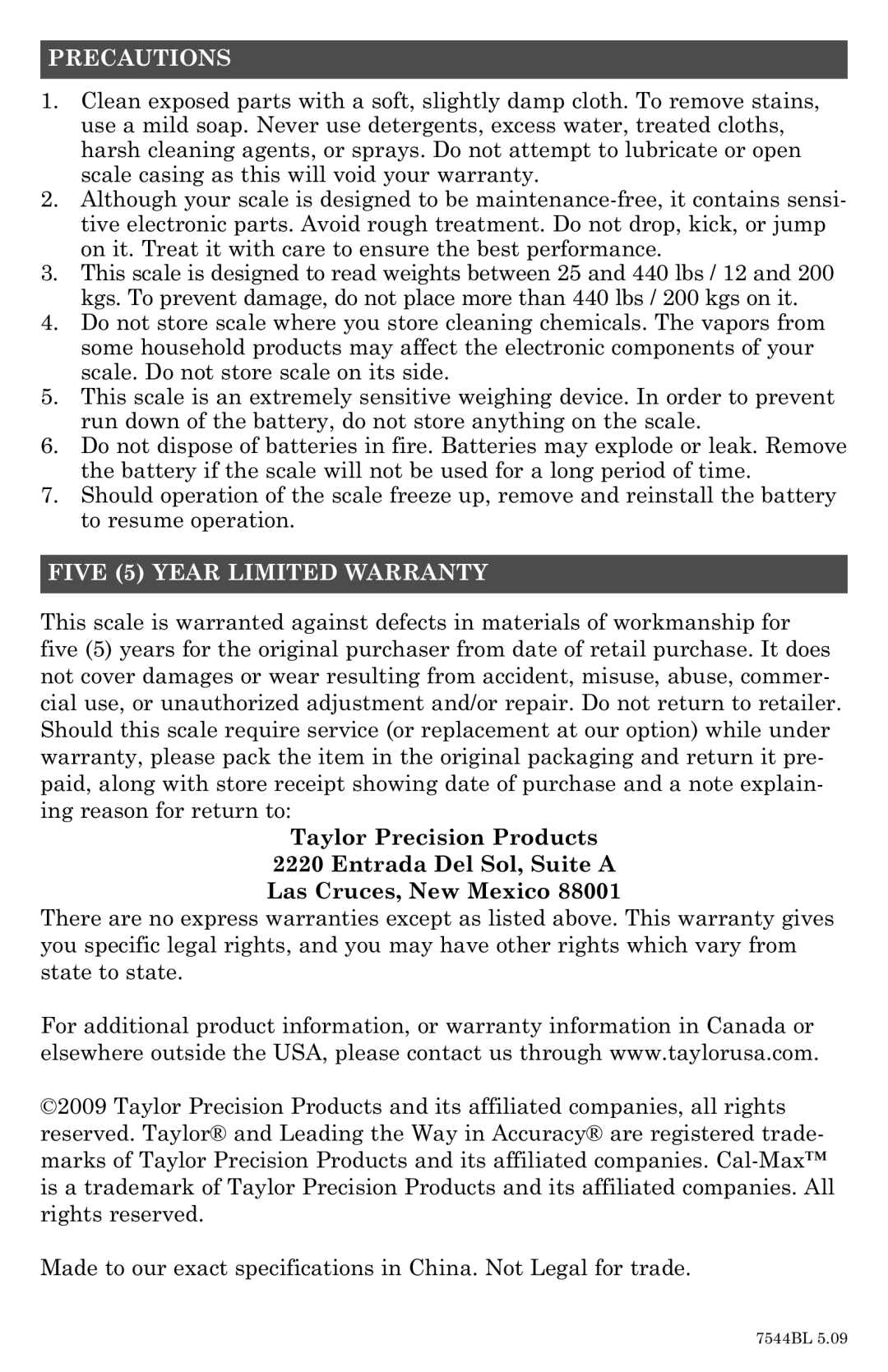 PRECAUTIONS

1. Clean exposed parts with a soft, slightly damp cloth. To remove stains, use a mild soap. Never use detergents, excess water, treated cloths, harsh cleaning agents, or sprays. Do not attempt to lubricate or open scale casing as this will void your warranty.
2. Although your scale is designed to be maintenance-free, it contains sensitive electronic parts. Avoid rough treatment. Do not drop, kick, or jump on it. Treat it with care to ensure the best performance.
3. This scale is designed to read weights between 25 and 440 lbs / 12 and 200 kgs. To prevent damage, do not place more than 440 lbs / 200 kgs on it.
4. Do not store scale where you store cleaning chemicals. The vapors from some household products may affect the electronic components of your scale. Do not store scale on its side.
5. This scale is an extremely sensitive weighing device. In order to prevent run down of the battery, do not store anything on the scale.
6. Do not dispose of batteries in fire. Batteries may explode or leak. Remove the battery if the scale will not be used for a long period of time.
7. Should operation of the scale freeze up, remove and reinstall the battery to resume operation.

FIVE (5) YEAR LIMITED WARRANTY

This scale is warranted against defects in materials of workmanship for five (5) years for the original purchaser from date of retail purchase. It does not cover damages or wear resulting from accident, misuse, abuse, commercial use, or unauthorized adjustment and/or repair. Do not return to retailer. Should this scale require service (or replacement at our option) while under warranty, please pack the item in the original packaging and return it prepaid, along with store receipt showing date of purchase and a note explaining reason for return to:

Taylor Precision Products
2220 Entrada Del Sol, Suite A
Las Cruces, New Mexico 88001

There are no express warranties except as listed above. This warranty gives you specific legal rights, and you may have other rights which vary from state to state.

For additional product information, or warranty information in Canada or elsewhere outside the USA, please contact us through www.taylorusa.com.

©2009 Taylor Precision Products and its affiliated companies, all rights reserved. Taylor® and Leading the Way in Accuracy® are registered trademarks of Taylor Precision Products and its affiliated companies. Cal-Max™ is a trademark of Taylor Precision Products and its affiliated companies. All rights reserved.

Made to our exact specifications in China. Not Legal for trade.

7544BL 5.09